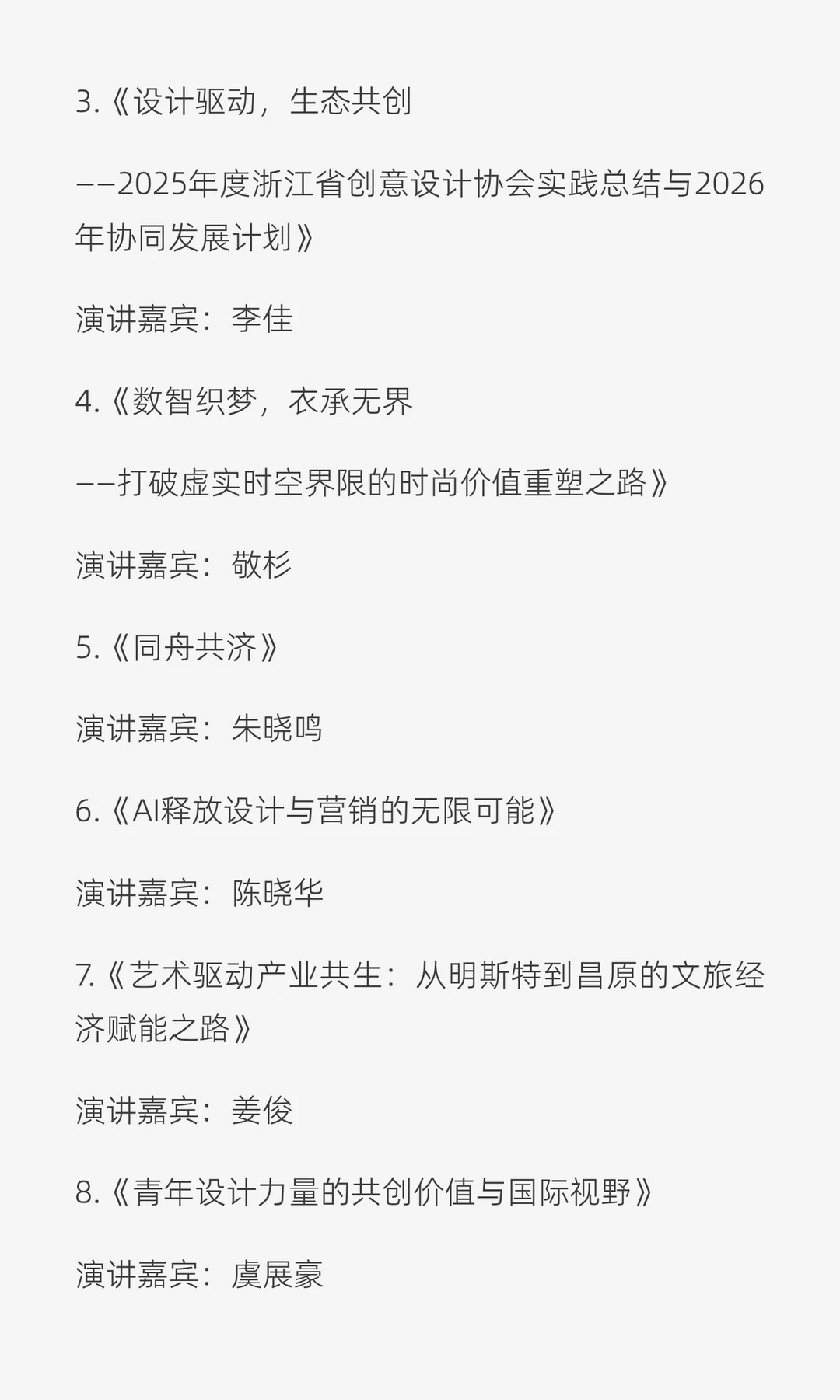 3.《设计驱动，生态共创

——2025年度浙江省创意设计协会实践总结与2026年协同发展计划》

演讲嘉宾：李佳

4.《数智织梦，衣承无界

——打破虚实时空界限的时尚价值重塑之路》

演讲嘉宾：敬杉

5.《同舟共济》

演讲嘉宾：朱晓鸣

6.《AI释放设计与营销的无限可能》

演讲嘉宾：陈晓华

7.《艺术驱动产业共生：从明斯特到昌原的文旅经济赋能之路》

演讲嘉宾：姜俊

8.《青年设计力量的共创价值与国际视野》

演讲嘉宾：虞展豪